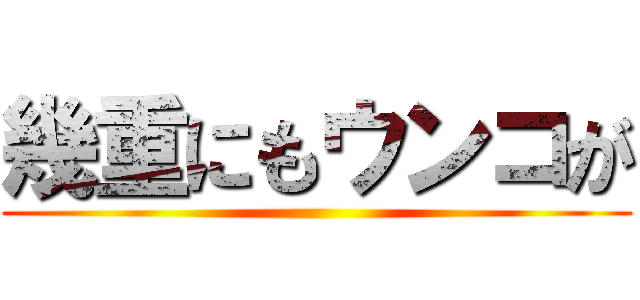 幾重にもウンコが